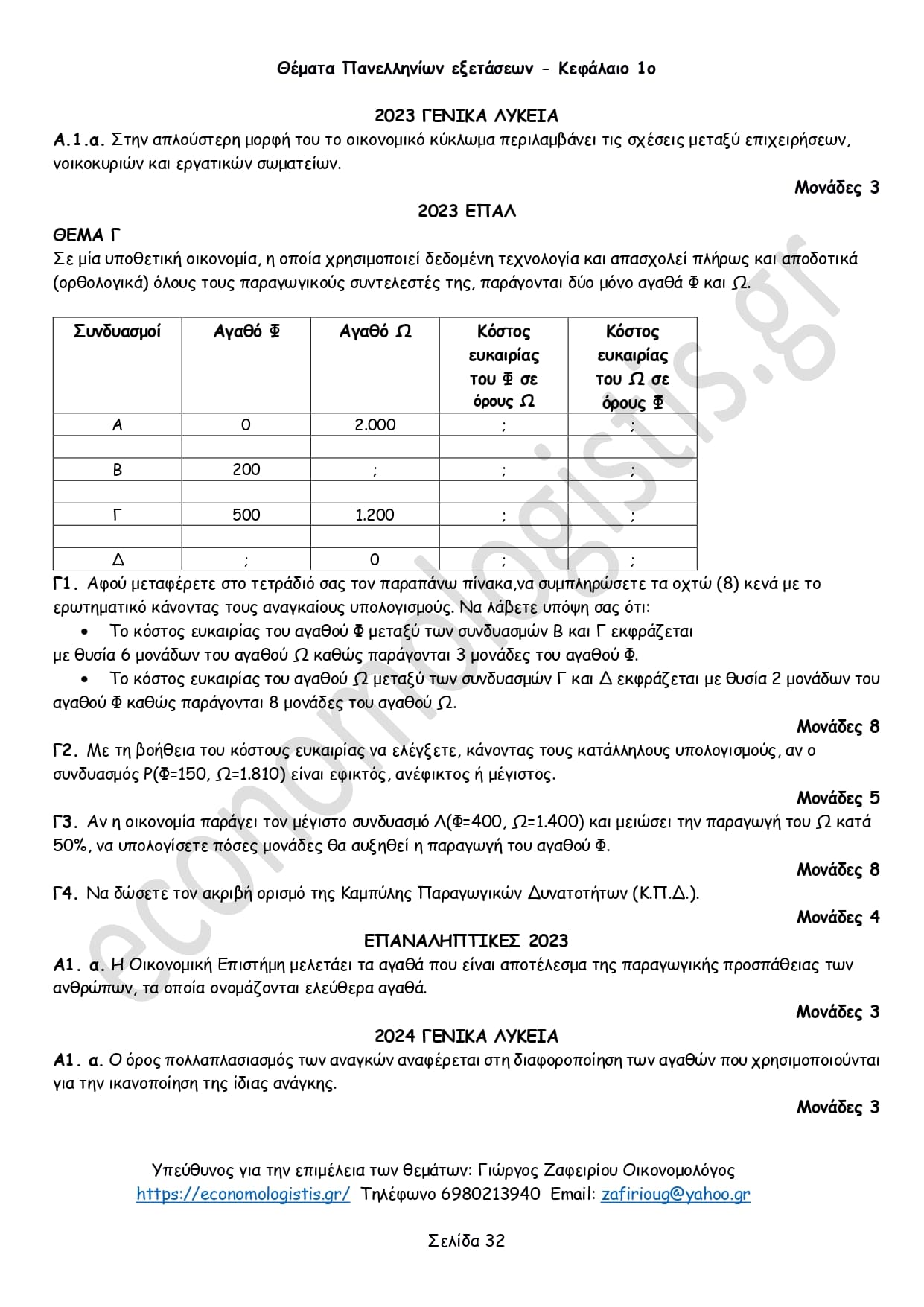 Θέματα Πανελληνίων εξετάσεων - Κεφάλαιο 1ο

2023 ΓΕΝΙΚΑ ΛΥΚΕΙΑ

Α.1.α. Στην απλούστερη μορφή του το οικονομικό κύκλωμα περιλαμβάνει τις σχέσεις μεταξύ επιχειρήσεων, νοικοκυριών και εργατικών σωματείων.

Μονάδες 3

2023 ΕΠΑΛ

ΘΕΜΑ Γ

Σε μία υποθετική οικονομία, η οποία χρησιμοποιεί δεδομένη τεχνολογία και απασχολεί πλήρως και αποδοτικά (ορθολογικά) όλους τους παραγωγικούς συντελεστές της, παράγονται δύο μόνο αγαθά Φ και Ω.

| Συνδυασμοί | Αγαθό Φ | Αγαθό Ω | Κόστος ευκαιρίας του Φ σε όρους Ω | Κόστος ευκαιρίας του Ω σε όρους Φ |
|---|---|---|---|---|
| Α | 0 | 2.000 | ; | ; |
| | | | | |
| Β | 200 | ; | ; | ; |
| | | | | |
| Γ | 500 | 1.200 | ; | ; |
| | | | | |
| Δ | ; | 0 | ; | ; |

Γ1. Αφού μεταφέρετε στο τετράδιό σας τον παραπάνω πίνακα,να συμπληρώσετε τα οχτώ (8) κενά με το ερωτηματικό κάνοντας τους αναγκαίους υπολογισμούς. Να λάβετε υπόψη σας ότι:

• Το κόστος ευκαιρίας του αγαθού Φ μεταξύ των συνδυασμών Β και Γ εκφράζεται με θυσία 6 μονάδων του αγαθού Ω καθώς παράγονται 3 μονάδες του αγαθού Φ.

• Το κόστος ευκαιρίας του αγαθού Ω μεταξύ των συνδυασμών Γ και Δ εκφράζεται με θυσία 2 μονάδων του αγαθού Φ καθώς παράγονται 8 μονάδες του αγαθού Ω.

Μονάδες 8

Γ2. Με τη βοήθεια του κόστους ευκαιρίας να ελέγξετε, κάνοντας τους κατάλληλους υπολογισμούς, αν ο συνδυασμός Ρ(Φ=150, Ω=1.810) είναι εφικτός, ανέφικτος ή μέγιστος.

Μονάδες 5

Γ3. Αν η οικονομία παράγει τον μέγιστο συνδυασμό Λ(Φ=400, Ω=1.400) και μειώσει την παραγωγή του Ω κατά 50%, να υπολογίσετε πόσες μονάδες θα αυξηθεί η παραγωγή του αγαθού Φ.

Μονάδες 8

Γ4. Να δώσετε τον ακριβή ορισμό της Καμπύλης Παραγωγικών Δυνατοτήτων (Κ.Π.Δ.).

Μονάδες 4

ΕΠΑΝΑΛΗΠΤΙΚΕΣ 2023

Α1. α. Η Οικονομική Επιστήμη μελετάει τα αγαθά που είναι αποτέλεσμα της παραγωγικής προσπάθειας των ανθρώπων, τα οποία ονομάζονται ελεύθερα αγαθά.

Μονάδες 3

2024 ΓΕΝΙΚΑ ΛΥΚΕΙΑ

Α1. α. Ο όρος πολλαπλασιασμός των αναγκών αναφέρεται στη διαφοροποίηση των αγαθών που χρησιμοποιούνται για την ικανοποίηση της ίδιας ανάγκης.

Μονάδες 3

Υπεύθυνος για την επιμέλεια των θεμάτων: Γιώργος Ζαφειρίου Οικονομολόγος
https://economologistis.gr/ Τηλέφωνο 6980213940 Email: zafirioug@yahoo.gr

Σελίδα 32

economologistis.gr